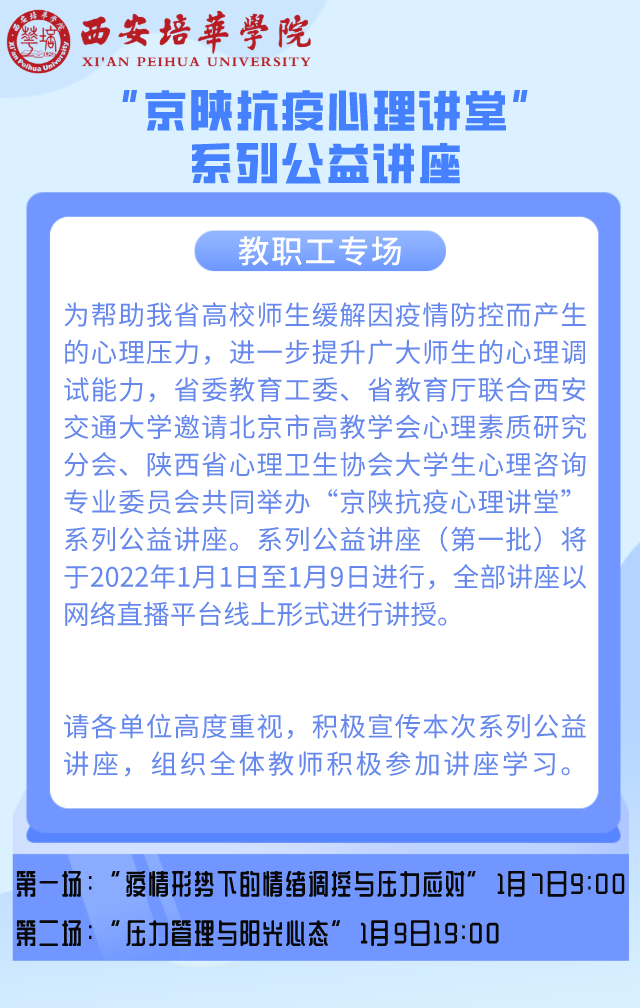 西安培華學院
XI'AN PEIHUA UNIVERSITY

“京陕抗疫心理讲堂”
系列公益讲座

教职工专场

为帮助我省高校师生缓解因疫情防控而产生的心理压力，进一步提升广大师生的心理调试能力，省委教育工委、省教育厅联合西安交通大学邀请北京市高教学会心理素质研究分会、陕西省心理卫生协会大学生心理咨询专业委员会共同举办“京陕抗疫心理讲堂”系列公益讲座。系列公益讲座（第一批）将于2022年1月1日至1月9日进行，全部讲座以网络直播平台线上形式进行讲授。

请各单位高度重视，积极宣传本次系列公益讲座，组织全体教师积极参加讲座学习。

第一场：“疫情形势下的情绪调控与压力应对” 1月7日9:00
第二场：“压力管理与阳光心态” 1月9日19:00